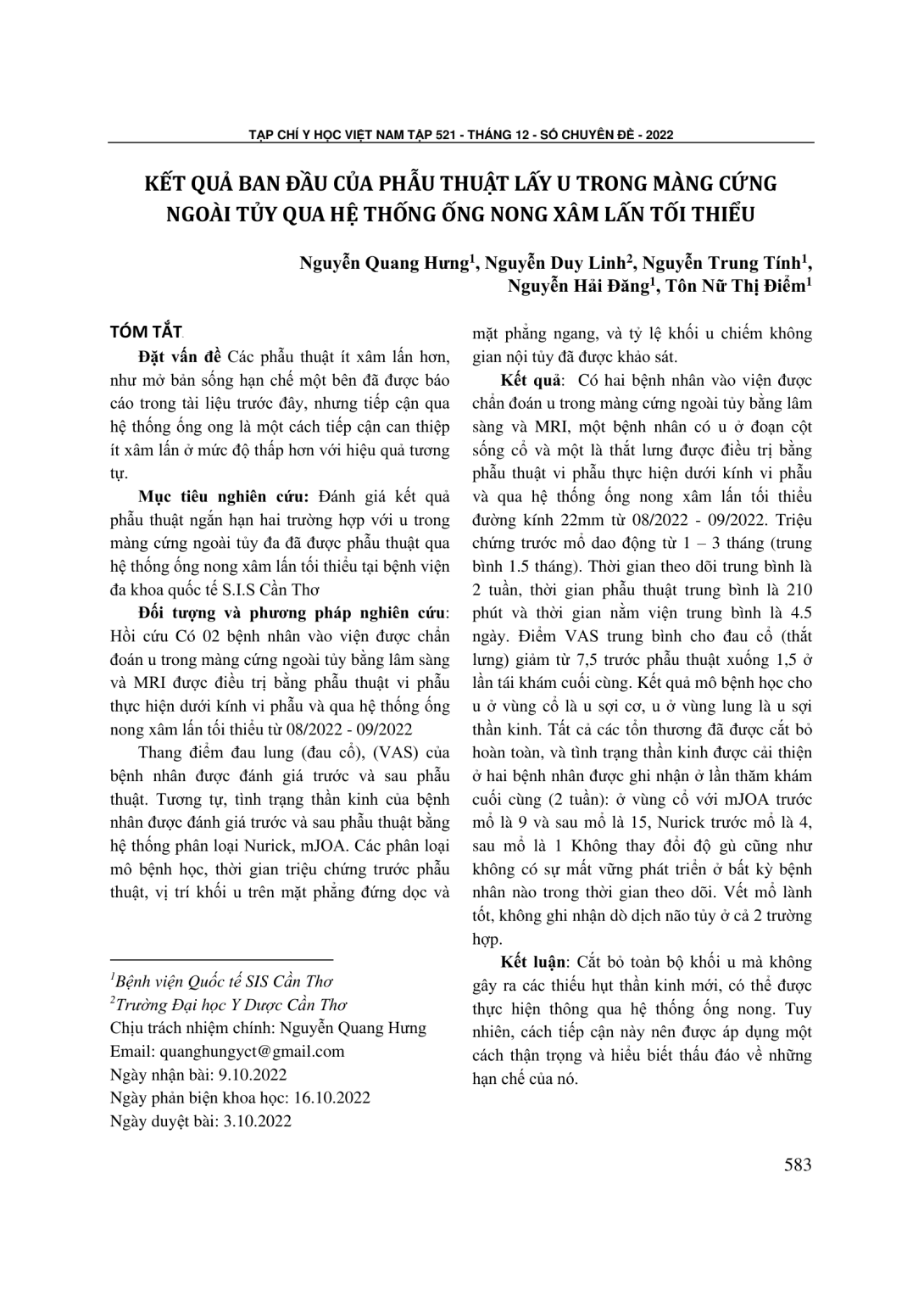 TẠP CHÍ Y HỌC VIỆT NAM TẬP 521 - THÁNG 12 - SỐ CHUYÊN ĐỀ - 2022

KẾT QUẢ BAN ĐẦU CỦA PHẪU THUẬT LẤY U TRONG MÀNG CỨNG NGOÀI TỦY QUA HỆ THỐNG ỐNG NONG XÂM LẤN TỐI THIỂU

Nguyễn Quang Hưng$^1$, Nguyễn Duy Linh$^2$, Nguyễn Trung Tính$^1$, Nguyễn Hải Đăng$^1$, Tôn Nữ Thị Điểm$^1$

TÓM TẮT

Đặt vấn đề Các phẫu thuật ít xâm lấn hơn, như mở bản sống hạn chế một bên đã được báo cáo trong tài liệu trước đây, nhưng tiếp cận qua hệ thống ống ong là một cách tiếp cận can thiệp ít xâm lấn ở mức độ thấp hơn với hiệu quả tương tự.

Mục tiêu nghiên cứu: Đánh giá kết quả phẫu thuật ngắn hạn hai trường hợp với u trong màng cứng ngoài tủy đa đã được phẫu thuật qua hệ thống ống nong xâm lấn tối thiểu tại bệnh viện đa khoa quốc tế S.I.S Cần Thơ

Đối tượng và phương pháp nghiên cứu: Hồi cứu Có 02 bệnh nhân vào viện được chẩn đoán u trong màng cứng ngoài tủy bằng lâm sàng và MRI được điều trị bằng phẫu thuật vi phẫu thực hiện dưới kính vi phẫu và qua hệ thống ống nong xâm lấn tối thiểu từ 08/2022 - 09/2022

Thang điểm đau lung (đau cổ), (VAS) của bệnh nhân được đánh giá trước và sau phẫu thuật. Tương tự, tình trạng thần kinh của bệnh nhân được đánh giá trước và sau phẫu thuật bằng hệ thống phân loại Nurick, mJOA. Các phân loại mô bệnh học, thời gian triệu chứng trước phẫu thuật, vị trí khối u trên mặt phẳng đứng dọc và mặt phẳng ngang, và tỷ lệ khối u chiếm không gian nội tủy đã được khảo sát.

Kết quả: Có hai bệnh nhân vào viện được chẩn đoán u trong màng cứng ngoài tủy bằng lâm sàng và MRI, một bệnh nhân có u ở đoạn cột sống cổ và một là thắt lưng được điều trị bằng phẫu thuật vi phẫu thực hiện dưới kính vi phẫu và qua hệ thống ống nong xâm lấn tối thiểu đường kính 22mm từ 08/2022 - 09/2022. Triệu chứng trước mổ dao động từ 1 – 3 tháng (trung bình 1.5 tháng). Thời gian theo dõi trung bình là 2 tuần, thời gian phẫu thuật trung bình là 210 phút và thời gian nằm viện trung bình là 4.5 ngày. Điểm VAS trung bình cho đau cổ (thắt lưng) giảm từ 7,5 trước phẫu thuật xuống 1,5 ở lần tái khám cuối cùng. Kết quả mô bệnh học cho u ở vùng cổ là u sợi cơ, u ở vùng lung là u sợi thần kinh. Tất cả các tổn thương đã được cắt bỏ hoàn toàn, và tình trạng thần kinh được cải thiện ở hai bệnh nhân được ghi nhận ở lần thăm khám cuối cùng (2 tuần): ở vùng cổ với mJOA trước mổ là 9 và sau mổ là 15, Nurick trước mổ là 4, sau mổ là 1 Không thay đổi độ gù cũng như không có sự mất vững phát triển ở bất kỳ bệnh nhân nào trong thời gian theo dõi. Vết mổ lành tốt, không ghi nhận dò dịch não tủy ở cả 2 trường hợp.

Kết luận: Cắt bỏ toàn bộ khối u mà không gây ra các thiếu hụt thần kinh mới, có thể được thực hiện thông qua hệ thống ống nong. Tuy nhiên, cách tiếp cận này nên được áp dụng một cách thận trọng và hiểu biết thấu đáo về những hạn chế của nó.

$^1$Bệnh viện Quốc tế SIS Cần Thơ
$^2$Trường Đại học Y Dược Cần Thơ
Chịu trách nhiệm chính: Nguyễn Quang Hưng
Email: quanghungyct@gmail.com
Ngày nhận bài: 9.10.2022
Ngày phản biện khoa học: 16.10.2022
Ngày duyệt bài: 3.10.2022

583